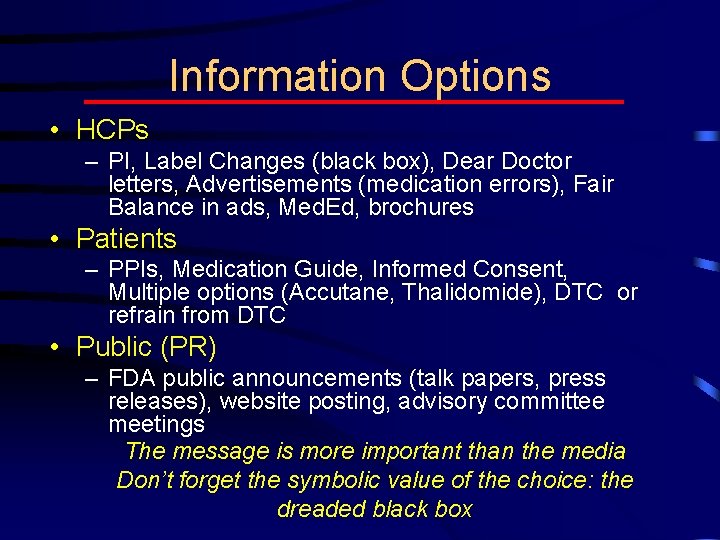 Information Options

• HCPs
– PI, Label Changes (black box), Dear Doctor letters, Advertisements (medication errors), Fair Balance in ads, MedEd, brochures

• Patients
– PPIs, Medication Guide, Informed Consent, Multiple options (Accutane, Thalidomide), DTC or refrain from DTC

• Public (PR)
– FDA public announcements (talk papers, press releases), website posting, advisory committee meetings

The message is more important than the media
Don't forget the symbolic value of the choice: the dreaded black box